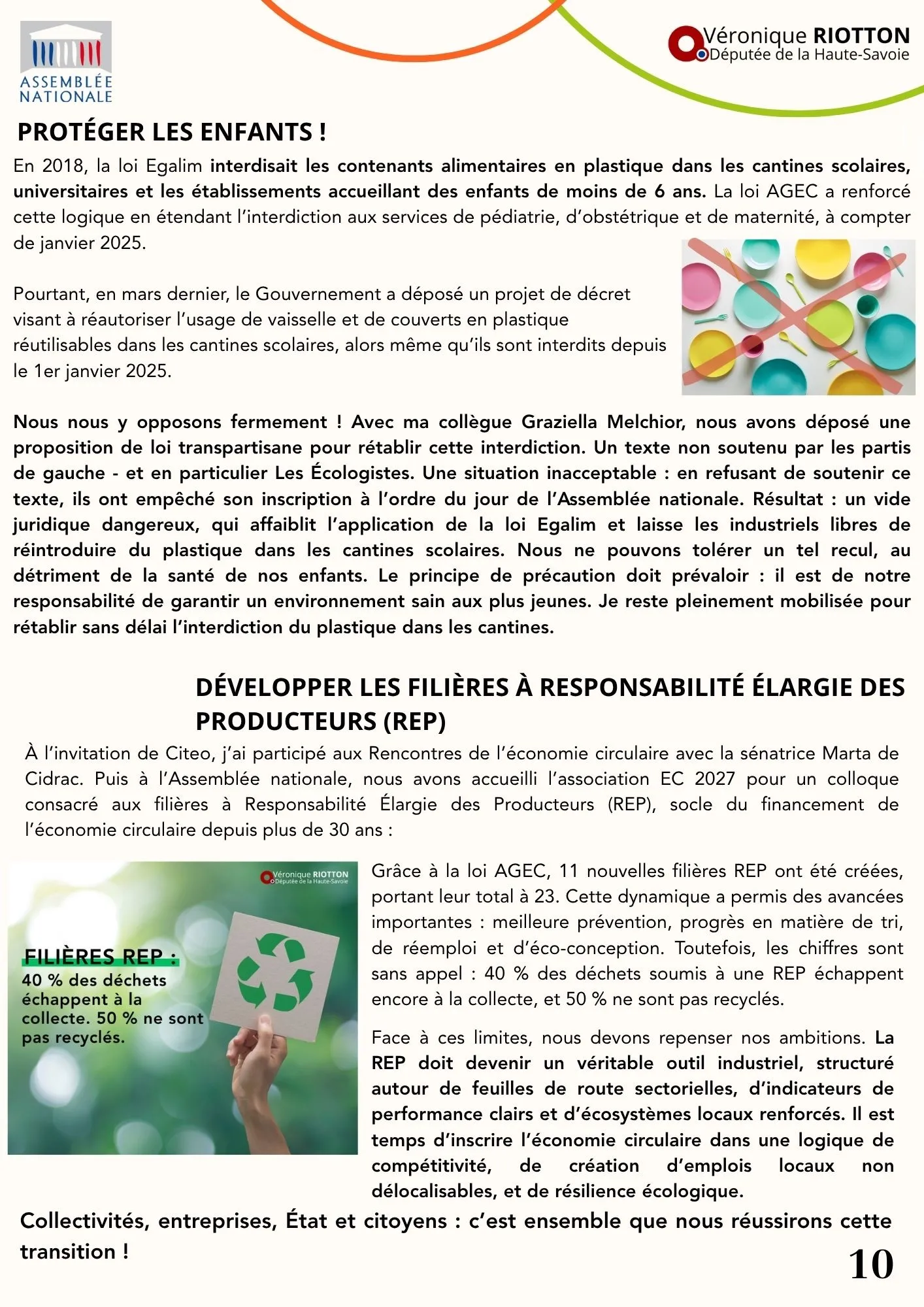 ASSEMBLÉE NATIONALE

Véronique RIOTTON
Députée de la Haute-Savoie

PROTÉGER LES ENFANTS !

En 2018, la loi Egalim interdisait les contenants alimentaires en plastique dans les cantines scolaires, universitaires et les établissements accueillant des enfants de moins de 6 ans. La loi AGEC a renforcé cette logique en étendant l'interdiction aux services de pédiatrie, d'obstétrique et de maternité, à compter de janvier 2025.

Pourtant, en mars dernier, le Gouvernement a déposé un projet de décret visant à réautoriser l'usage de vaisselle et de couverts en plastique réutilisables dans les cantines scolaires, alors même qu'ils sont interdits depuis le 1er janvier 2025.

Nous nous y opposons fermement ! Avec ma collègue Graziella Melchior, nous avons déposé une proposition de loi transpartisane pour rétablir cette interdiction. Un texte non soutenu par les partis de gauche - et en particulier Les Écologistes. Une situation inacceptable : en refusant de soutenir ce texte, ils ont empêché son inscription à l'ordre du jour de l'Assemblée nationale. Résultat : un vide juridique dangereux, qui affaiblit l'application de la loi Egalim et laisse les industriels libres de réintroduire du plastique dans les cantines scolaires. Nous ne pouvons tolérer un tel recul, au détriment de la santé de nos enfants. Le principe de précaution doit prévaloir : il est de notre responsabilité de garantir un environnement sain aux plus jeunes. Je reste pleinement mobilisée pour rétablir sans délai l'interdiction du plastique dans les cantines.

DÉVELOPPER LES FILIÈRES À RESPONSABILITÉ ÉLARGIE DES PRODUCTEURS (REP)

À l'invitation de Citeo, j'ai participé aux Rencontres de l'économie circulaire avec la sénatrice Marta de Cidrac. Puis à l'Assemblée nationale, nous avons accueilli l'association EC 2027 pour un colloque consacré aux filières à Responsabilité Élargie des Producteurs (REP), socle du financement de l'économie circulaire depuis plus de 30 ans :

Véronique RIOTTON
Députée de la Haute-Savoie

FILIÈRES REP :
40 % des déchets échappent à la collecte. 50 % ne sont pas recyclés.

Grâce à la loi AGEC, 11 nouvelles filières REP ont été créées, portant leur total à 23. Cette dynamique a permis des avancées importantes : meilleure prévention, progrès en matière de tri, de réemploi et d'éco-conception. Toutefois, les chiffres sont sans appel : 40 % des déchets soumis à une REP échappent encore à la collecte, et 50 % ne sont pas recyclés.

Face à ces limites, nous devons repenser nos ambitions. La REP doit devenir un véritable outil industriel, structuré autour de feuilles de route sectorielles, d'indicateurs de performance clairs et d'écosystèmes locaux renforcés. Il est temps d'inscrire l'économie circulaire dans une logique de compétitivité, de création d'emplois locaux non délocalisables, et de résilience écologique.

Collectivités, entreprises, État et citoyens : c'est ensemble que nous réussirons cette transition !

10